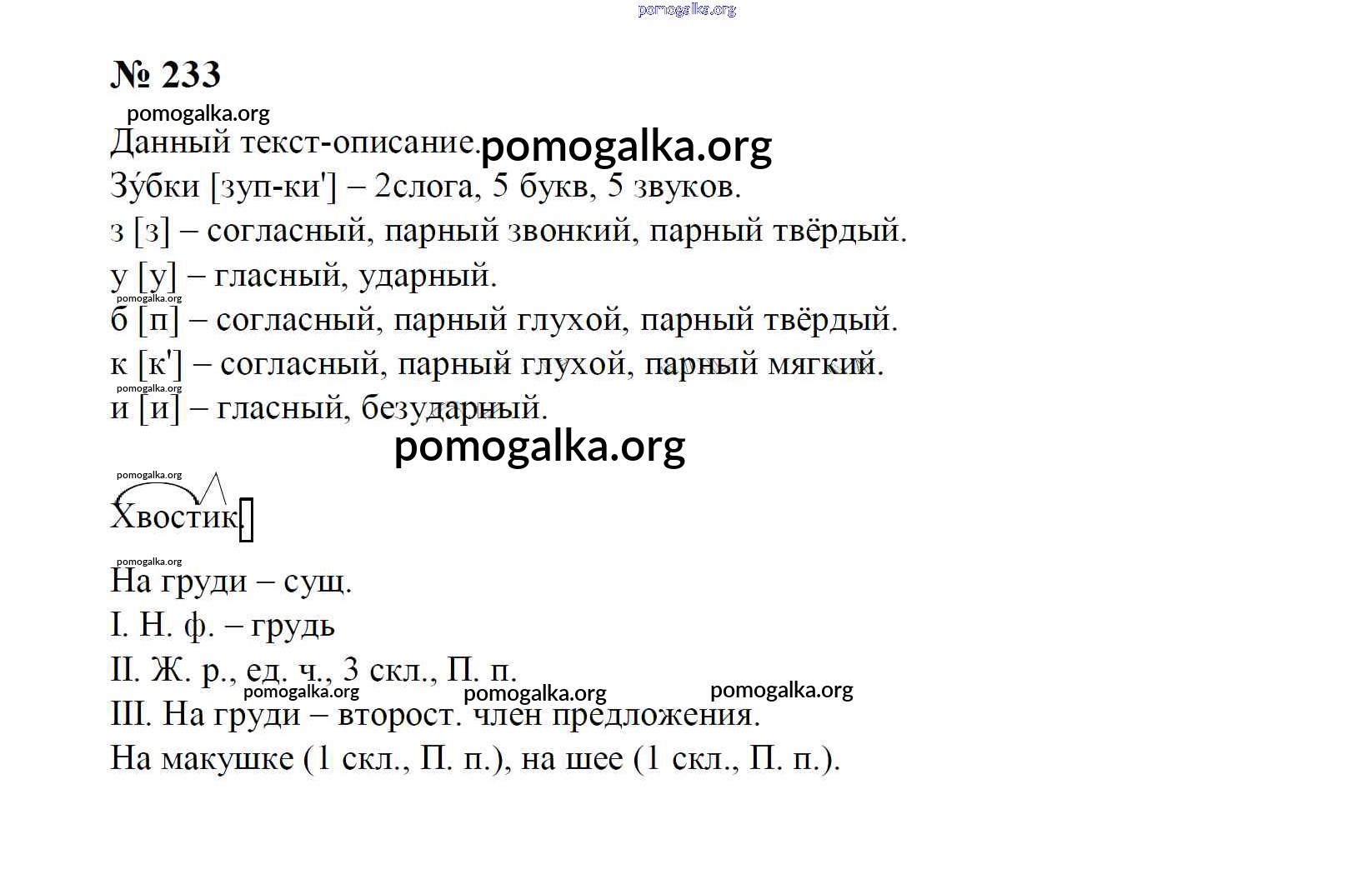 pomogalka.org

№ 233

pomogalka.org

Данный текст-описание. pomogalka.org

Зу́бки [зуп-ки'] – 2слога, 5 букв, 5 звуков.

з [з] – согласный, парный звонкий, парный твёрдый.

у [у] – гласный, ударный.

pomogalka.org

б [п] – согласный, парный глухой, парный твёрдый.

к [к'] – согласный, парный глухой, парный мягкий.

pomogalka.org

и [и] – гласный, безударный.

pomogalka.org

pomogalka.org

Хвостик.

pomogalka.org

На груди – сущ.

I. Н. ф. – грудь

II. Ж. р., ед. ч., 3 скл., П. п.

pomogalka.org pomogalka.org pomogalka.org

III. На груди – второст. член предложения.

На макушке (1 скл., П. п.), на шее (1 скл., П. п.).